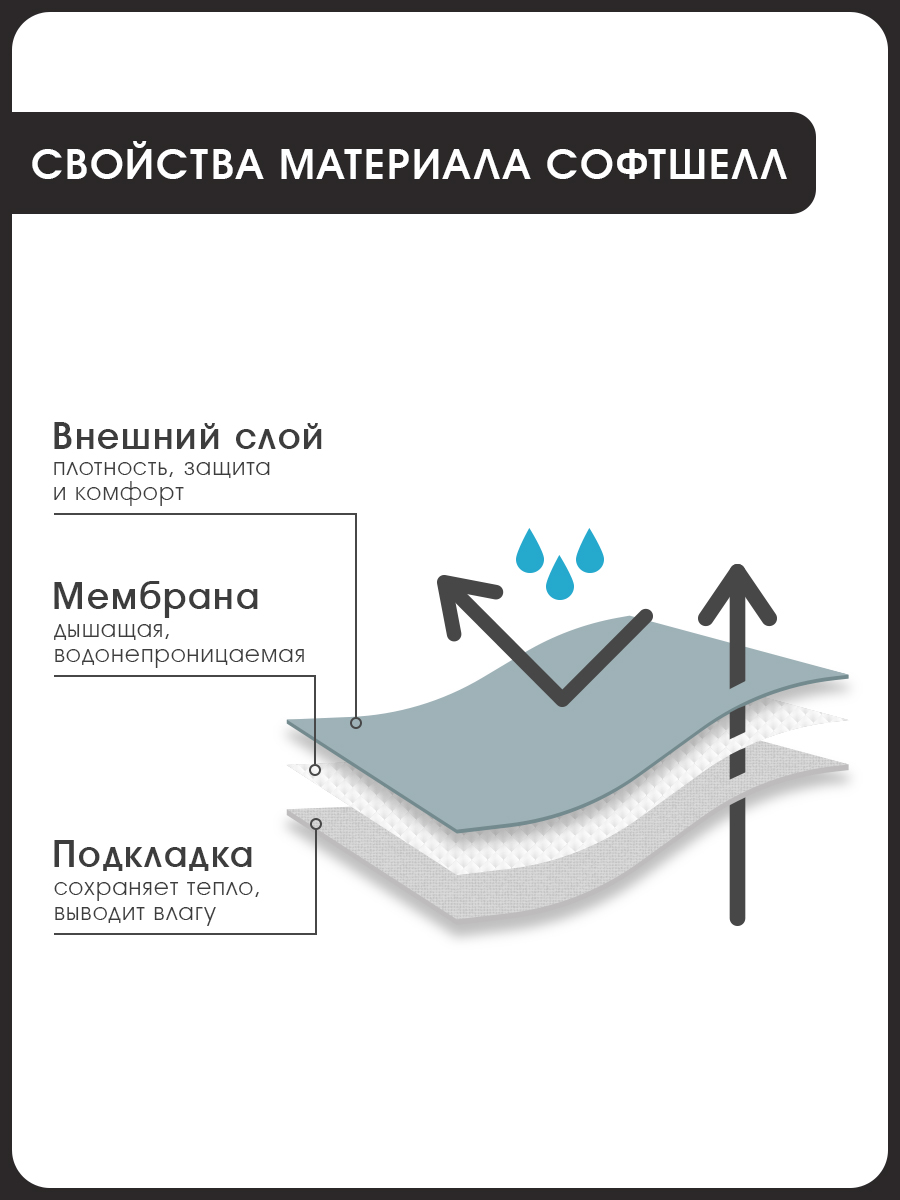 СВОЙСТВА МАТЕРИАЛА СОФТШЕЛЛ

Внешний слой
плотность, защита и комфорт

Мембрана
дышащая, водонепроницаемая

Подкладка
сохраняет тепло, выводит влагу